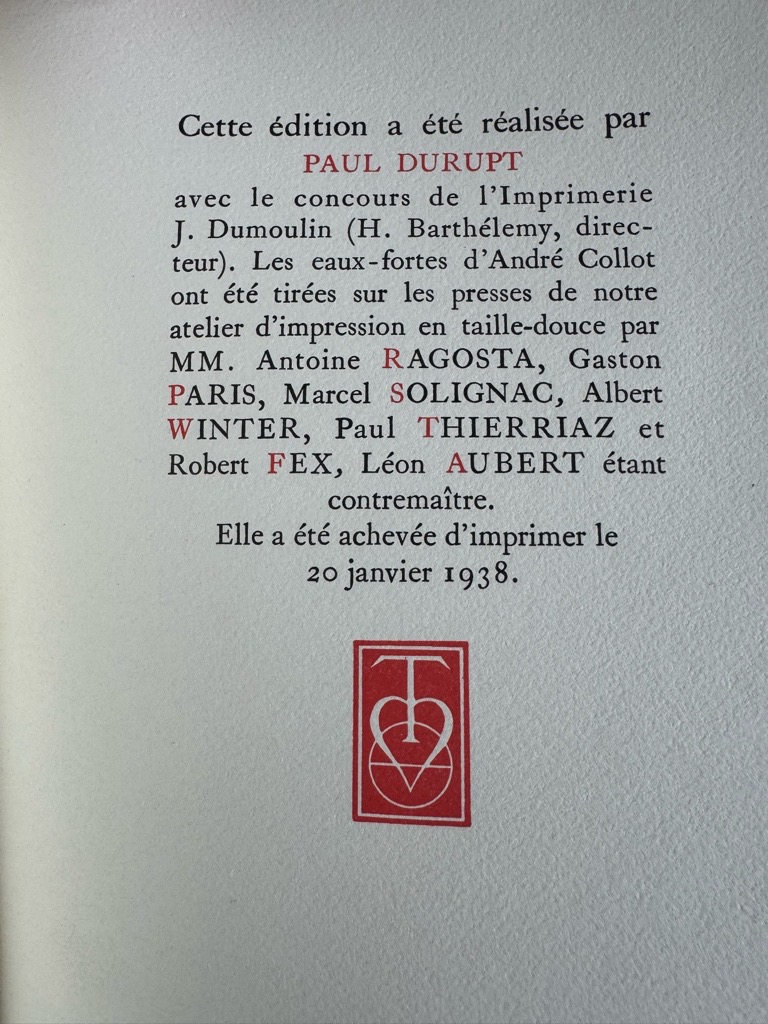 Cette édition a été réalisée par
PAUL DURUPT
avec le concours de l'Imprimerie J. Dumoulin (H. Barthélemy, directeur). Les eaux-fortes d'André Collot ont été tirées sur les presses de notre atelier d'impression en taille-douce par MM. Antoine RAGOSTA, Gaston PARIS, Marcel SOLIGNAC, Albert WINTER, Paul THIERRIAZ et Robert FEX, Léon AUBERT étant contremaître.

Elle a été achevée d'imprimer le 20 janvier 1938.